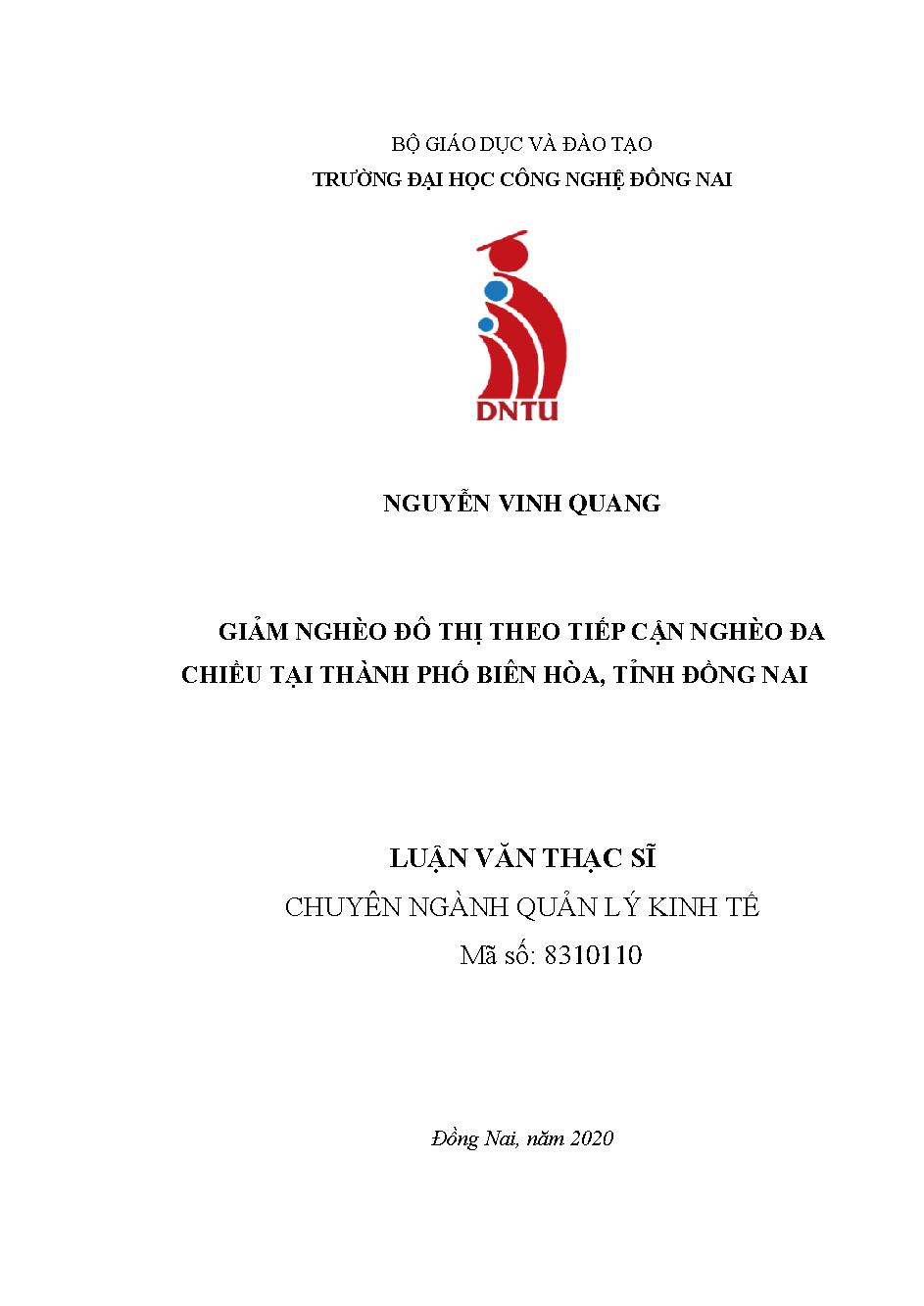 BỘ GIÁO DỤC VÀ ĐÀO TẠO
TRƯỜNG ĐẠI HỌC CÔNG NGHỆ ĐỒNG NAI

DNTU

NGUYỄN VINH QUANG

GIẢM NGHÈO ĐÔ THỊ THEO TIẾP CẬN NGHÈO ĐA CHIỀU TẠI THÀNH PHỐ BIÊN HÒA, TỈNH ĐỒNG NAI

LUẬN VĂN THẠC SĨ
CHUYÊN NGÀNH QUẢN LÝ KINH TẾ
Mã số: 8310110

Đồng Nai, năm 2020